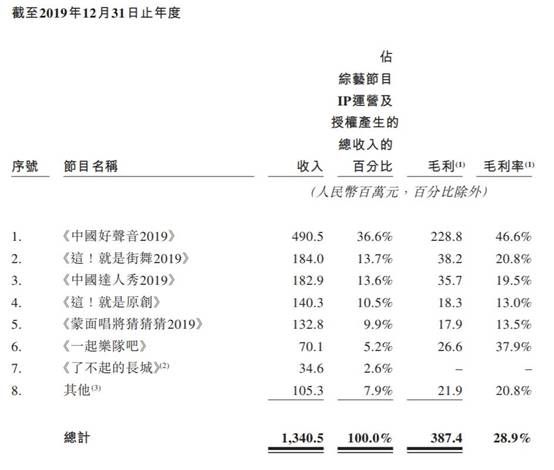 截至2019年12月31日止年度

| 序號 | 節目名稱 | 收入 | 佔綜藝節目IP運營及授權產生的總收入的百分比 | 毛利$^{(1)}$ | 毛利率$^{(1)}$ |
|---|---|---|---|---|---|
| | | (人民幣百萬元,百分比除外) | | | |
| 1. | 《中國好聲音2019》 | 490.5 | 36.6% | 228.8 | 46.6% |
| 2. | 《這!就是街舞2019》 | 184.0 | 13.7% | 38.2 | 20.8% |
| 3. | 《中國達人秀2019》 | 182.9 | 13.6% | 35.7 | 19.5% |
| 4. | 《這!就是原創》 | 140.3 | 10.5% | 18.3 | 13.0% |
| 5. | 《蒙面唱將猜猜猜2019》 | 132.8 | 9.9% | 17.9 | 13.5% |
| 6. | 《一起樂隊吧》 | 70.1 | 5.2% | 26.6 | 37.9% |
| 7. | 《了不起的長城》$^{(2)}$ | 34.6 | 2.6% | – | – |
| 8. | 其他$^{(3)}$ | 105.3 | 7.9% | 21.9 | 20.8% |
| | 總計 | 1,340.5 | 100.0% | 387.4 | 28.9% |